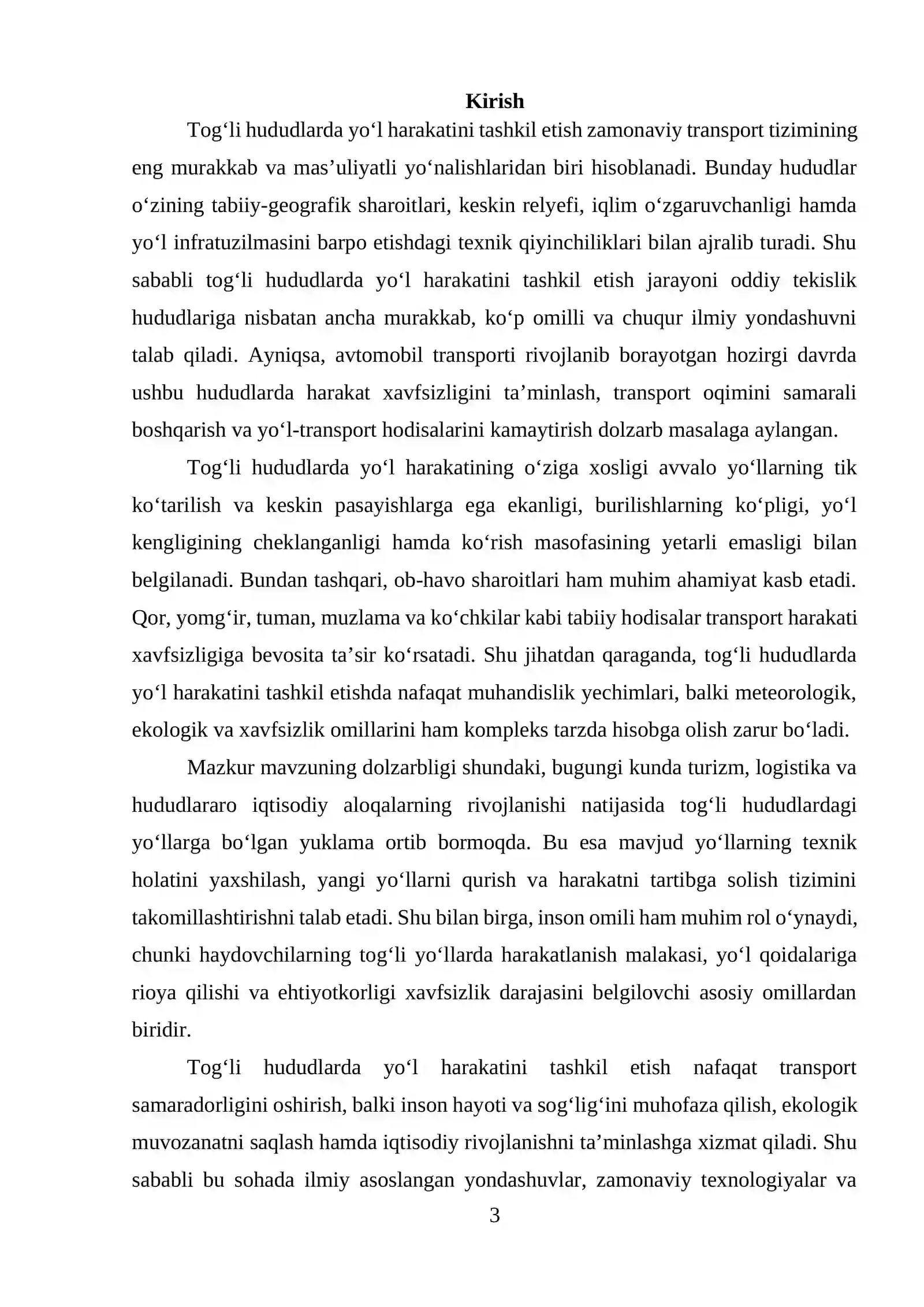 Kirish

Tog'li hududlarda yo'l harakatini tashkil etish zamonaviy transport tizimining eng murakkab va mas'uliyatli yo'nalishlaridan biri hisoblanadi. Bunday hududlar o'zining tabiiy-geografik sharoitlari, keskin relyefi, iqlim o'zgaruvchanligi hamda yo'l infratuzilmasini barpo etishdagi texnik qiyinchiliklari bilan ajralib turadi. Shu sababli tog'li hududlarda yo'l harakatini tashkil etish jarayoni oddiy tekislik hududlariga nisbatan ancha murakkab, ko'p omilli va chuqur ilmiy yondashuvni talab qiladi. Ayniqsa, avtomobil transporti rivojlanib borayotgan hozirgi davrda ushbu hududlarda harakat xavfsizligini ta'minlash, transport oqimini samarali boshqarish va yo'l-transport hodisalarini kamaytirish dolzarb masalaga aylangan.

Tog'li hududlarda yo'l harakatining o'ziga xosligi avvalo yo'llarning tik ko'tarilish va keskin pasayishlarga ega ekanligi, burilishlarning ko'pligi, yo'l kengligining cheklanganligi hamda ko'rish masofasining yetarli emasligi bilan belgilanadi. Bundan tashqari, ob-havo sharoitlari ham muhim ahamiyat kasb etadi. Qor, yomg'ir, tuman, muzlama va ko'chkilar kabi tabiiy hodisalar transport harakati xavfsizligiga bevosita ta'sir ko'rsatadi. Shu jihatdan qaraganda, tog'li hududlarda yo'l harakatini tashkil etishda nafaqat muhandislik yechimlari, balki meteorologik, ekologik va xavfsizlik omillarini ham kompleks tarzda hisobga olish zarur bo'ladi.

Mazkur mavzuning dolzarbligi shundaki, bugungi kunda turizm, logistika va hududlararo iqtisodiy aloqalarning rivojlanishi natijasida tog'li hududlardagi yo'llarga bo'lgan yuklama ortib bormoqda. Bu esa mavjud yo'llarning texnik holatini yaxshilash, yangi yo'llarni qurish va harakatni tartibga solish tizimini takomillashtirishni talab etadi. Shu bilan birga, inson omili ham muhim rol o'ynaydi, chunki haydovchilarning tog'li yo'llarda harakatlanish malakasi, yo'l qoidalariga rioya qilishi va ehtiyotkorligi xavfsizlik darajasini belgilovchi asosiy omillardan biridir.

Tog'li hududlarda yo'l harakatini tashkil etish nafaqat transport samaradorligini oshirish, balki inson hayoti va sog'lig'ini muhofaza qilish, ekologik muvozanatni saqlash hamda iqtisodiy rivojlanishni ta'minlashga xizmat qiladi. Shu sababli bu sohada ilmiy asoslangan yondashuvlar, zamonaviy texnologiyalar va

3